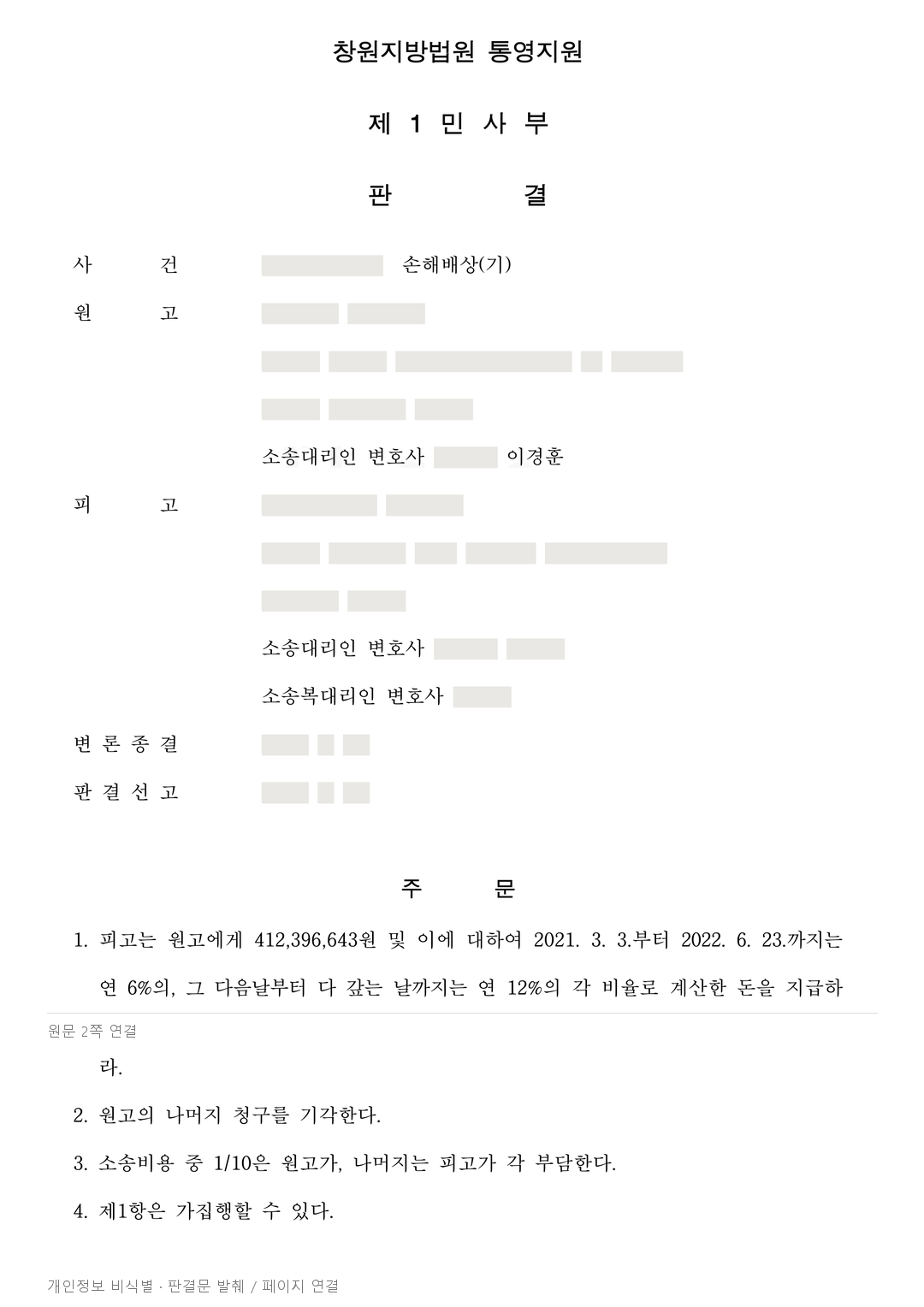 창원지방법원 통영지원

제 1 민 사 부

판 결

사 건 손해배상(기)

원 고

소송대리인 변호사 이경훈

피 고

소송대리인 변호사

소송복대리인 변호사

변 론 종 결

판 결 선 고

주 문

1. 피고는 원고에게 412,396,643원 및 이에 대하여 2021. 3. 3.부터 2022. 6. 23.까지는 연 6%의, 그 다음날부터 다 갚는 날까지는 연 12%의 각 비율로 계산한 돈을 지급하

원문 2쪽 연결

라.

2. 원고의 나머지 청구를 기각한다.

3. 소송비용 중 1/10은 원고가, 나머지는 피고가 각 부담한다.

4. 제1항은 가집행할 수 있다.

개인정보 비식별 · 판결문 발췌 / 페이지 연결